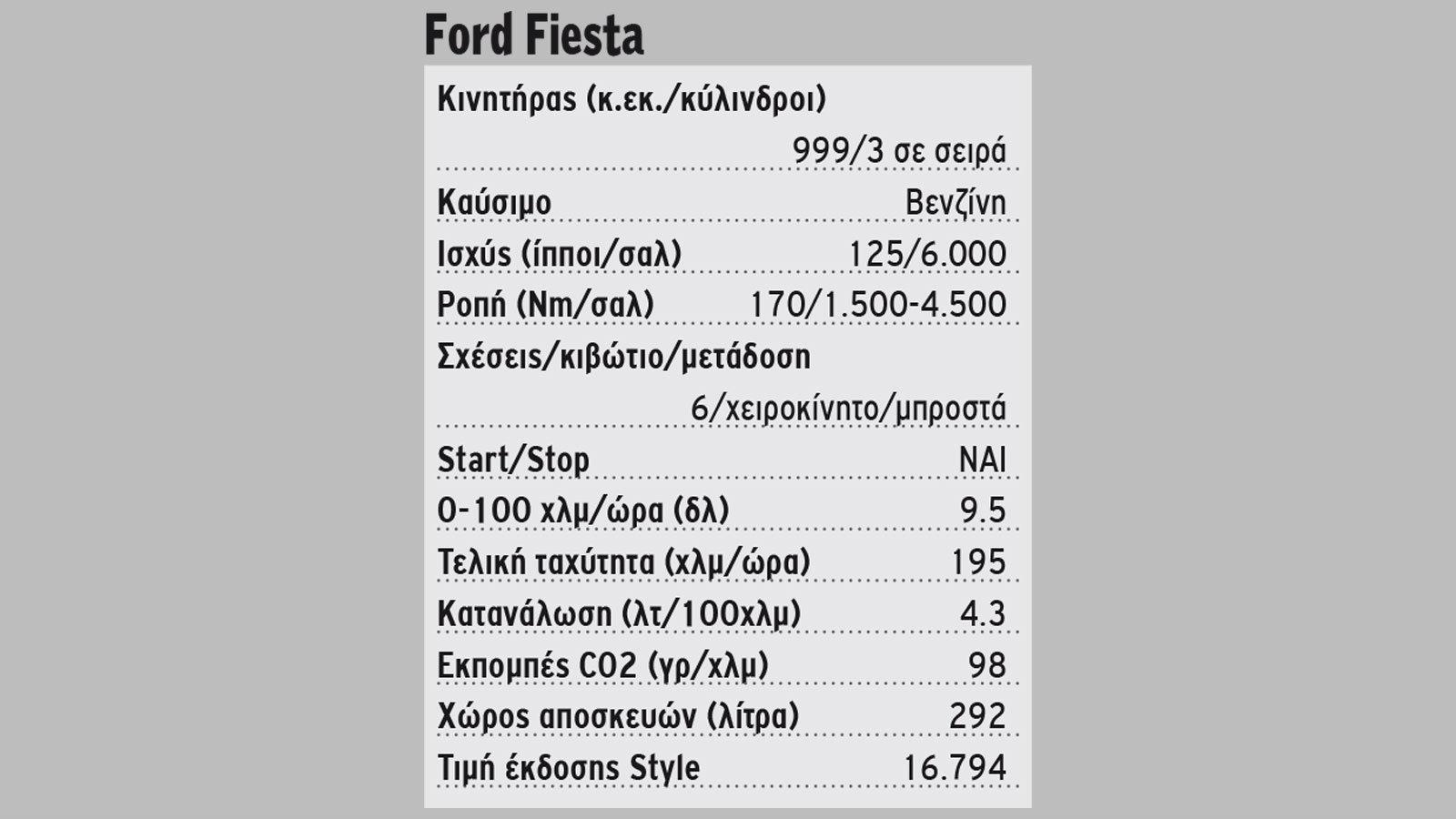 Ford Fiesta

| | |
|---|---|
| Κινητήρας (κ.εκ./κύλινδροι) | 999/3 σε σειρά |
| Καύσιμο | Βενζίνη |
| Ισχύς (ίπποι/σαλ) | 125/6.000 |
| Ροπή (Nm/σαλ) | 170/1.500-4.500 |
| Σχέσεις/κιβώτιο/μετάδοση | 6/χειροκίνητο/μπροστά |
| Start/Stop | ΝΑΙ |
| 0-100 χλμ/ώρα (δλ) | 9.5 |
| Τελική ταχύτητα (χλμ/ώρα) | 195 |
| Κατανάλωση (λτ/100χλμ) | 4.3 |
| Εκπομπές CO2 (γρ/χλμ) | 98 |
| Χώρος αποσκευών (λίτρα) | 292 |
| Τιμή έκδοσης Style | 16.794 |